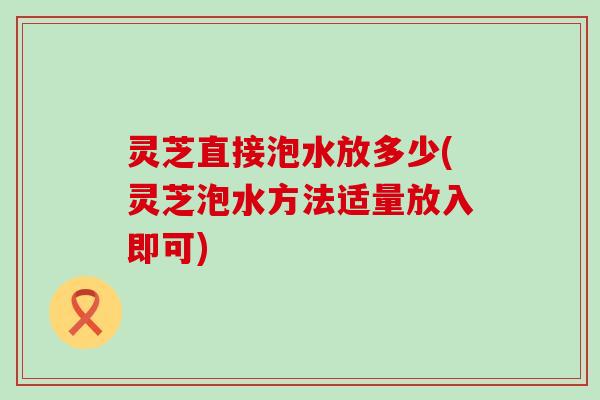 灵芝直接泡水放多少(灵芝泡水方法适量放入即可)